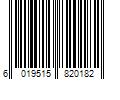 6 019515 820182